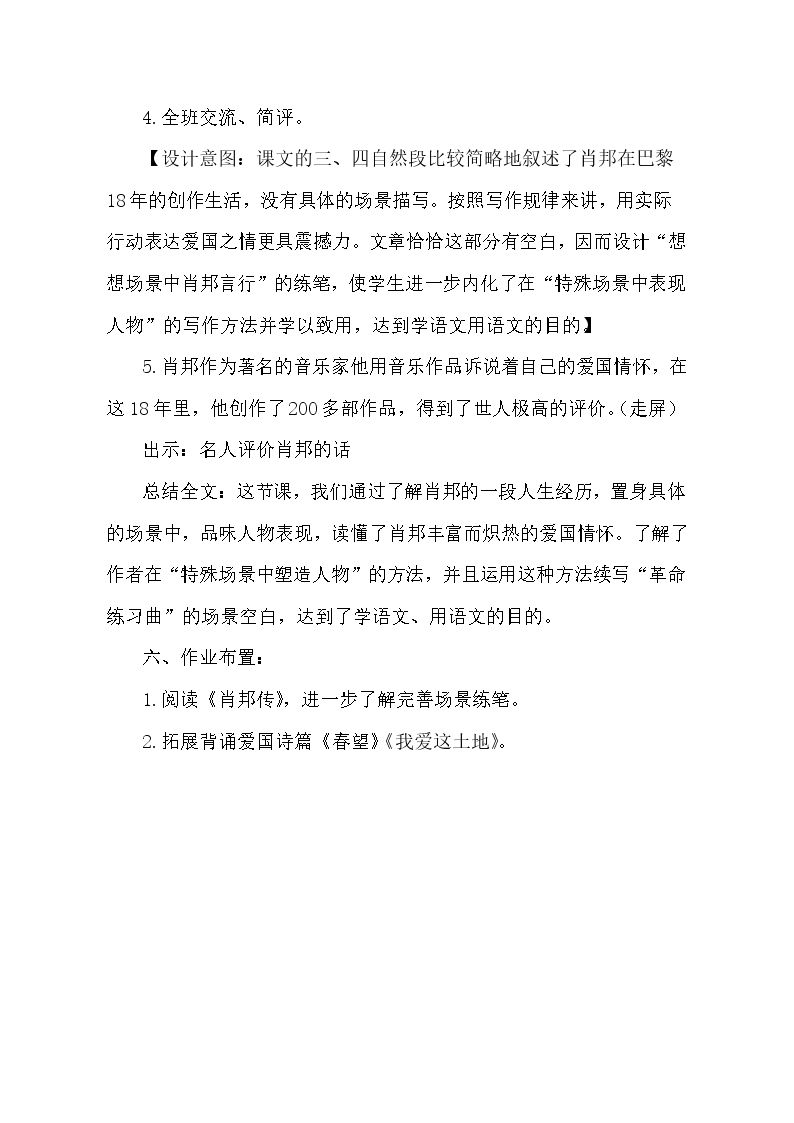 4.全班交流、简评。

【设计意图：课文的三、四自然段比较简略地叙述了肖邦在巴黎18年的创作生活，没有具体的场景描写。按照写作规律来讲，用实际行动表达爱国之情更具震撼力。文章恰恰这部分有空白，因而设计“想想场景中肖邦言行”的练笔，使学生进一步内化了在“特殊场景中表现人物”的写作方法并学以致用，达到学语文用语文的目的】

5.肖邦作为著名的音乐家他用音乐作品诉说着自己的爱国情怀，在这18年里，他创作了200多部作品，得到了世人极高的评价。(走屏)

出示：名人评价肖邦的话

总结全文：这节课，我们通过了解肖邦的一段人生经历，置身具体的场景中，品味人物表现，读懂了肖邦丰富而炽热的爱国情怀。了解了作者在“特殊场景中塑造人物”的方法，并且运用这种方法续写“革命练习曲”的场景空白，达到了学语文、用语文的目的。

六、作业布置：

1.阅读《肖邦传》，进一步了解完善场景练笔。

2.拓展背诵爱国诗篇《春望》《我爱这土地》。